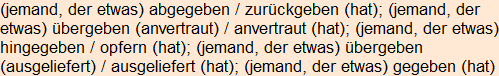 (jemand, der etwas) abgegeben / zurückgeben (hat); (jemand, der etwas) übergeben (anvertraut) / anvertraut (hat); (jemand, der etwas) hingegeben / opfern (hat); (jemand, der etwas) übergeben (ausgeliefert) / ausgeliefert (hat); (jemand, der etwas) gegeben (hat)